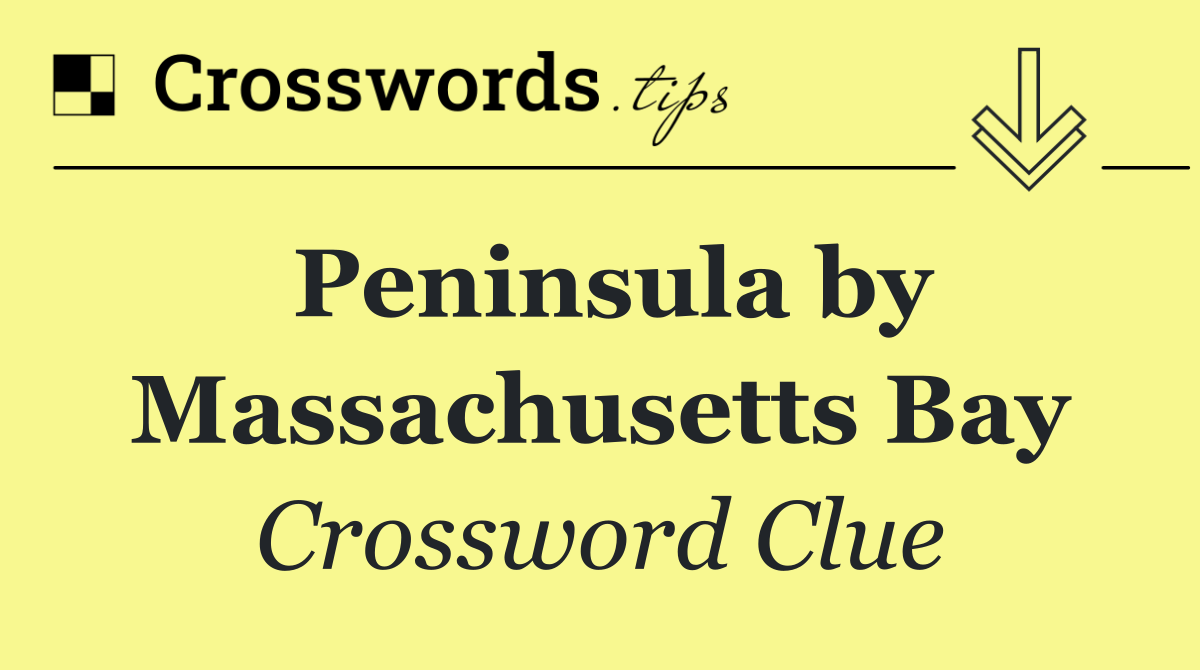 Crosswords.tips

Peninsula by Massachusetts Bay

Crossword Clue